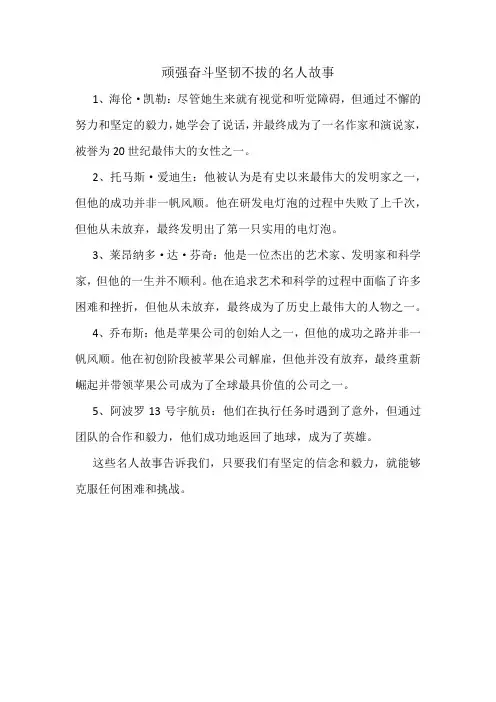 顽强奋斗坚韧不拔的名人故事

1、海伦·凯勒：尽管她生来就有视觉和听觉障碍，但通过不懈的努力和坚定的毅力，她学会了说话，并最终成为了一名作家和演说家，被誉为20世纪最伟大的女性之一。

2、托马斯·爱迪生：他被认为是有史以来最伟大的发明家之一，但他的成功并非一帆风顺。他在研发电灯泡的过程中失败了上千次，但他从未放弃，最终发明出了第一只实用的电灯泡。

3、莱昂纳多·达·芬奇：他是一位杰出的艺术家、发明家和科学家，但他的一生并不顺利。他在追求艺术和科学的过程中面临了许多困难和挫折，但他从未放弃，最终成为了历史上最伟大的人物之一。

4、乔布斯：他是苹果公司的创始人之一，但他的成功之路并非一帆风顺。他在初创阶段被苹果公司解雇，但他并没有放弃，最终重新崛起并带领苹果公司成为了全球最具价值的公司之一。

5、阿波罗13号宇航员：他们在执行任务时遇到了意外，但通过团队的合作和毅力，他们成功地返回了地球，成为了英雄。

这些名人故事告诉我们，只要我们有坚定的信念和毅力，就能够克服任何困难和挑战。